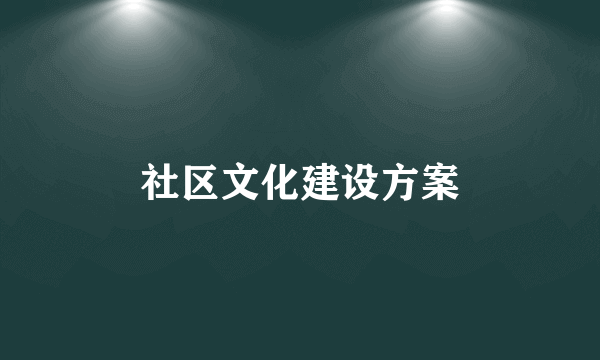 社区文化建设方案